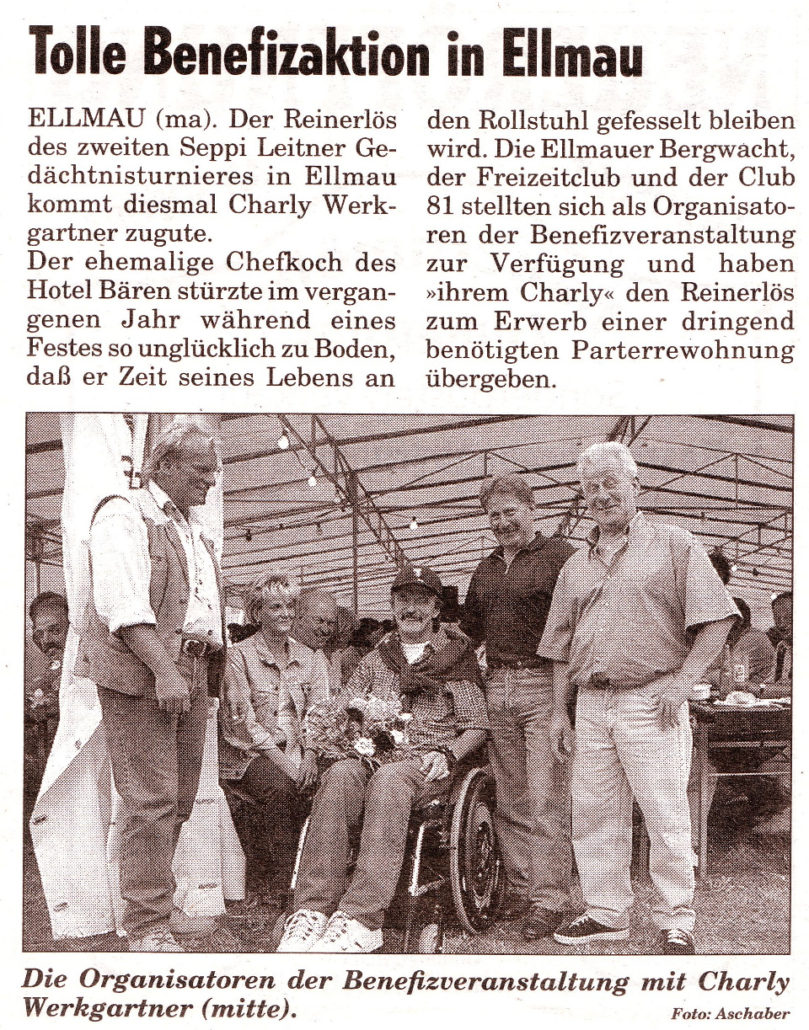 Tolle Benefizaktion in Ellmau

ELLMAU (ma). Der Reinerlös des zweiten Seppi Leitner Gedächtnisturnieres in Ellmau kommt diesmal Charly Werkgartner zugute.

Der ehemalige Chefkoch des Hotel Bären stürzte im vergangenen Jahr während eines Festes so unglücklich zu Boden, daß er Zeit seines Lebens an den Rollstuhl gefesselt bleiben wird. Die Ellmauer Bergwacht, der Freizeitclub und der Club 81 stellten sich als Organisatoren der Benefizveranstaltung zur Verfügung und haben »ihrem Charly« den Reinerlös zum Erwerb einer dringend benötigten Parterrewohnung übergeben.

Die Organisatoren der Benefizveranstaltung mit Charly Werkgartner (mitte).

Foto: Aschaber